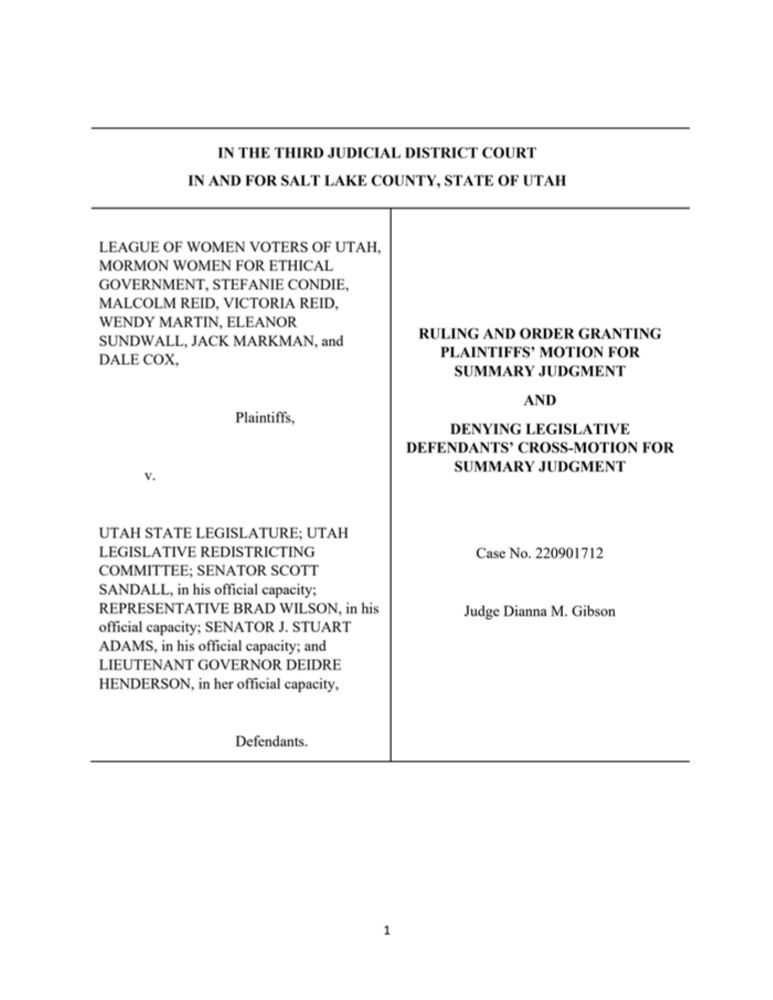 IN THE THIRD JUDICIAL DISTRICT COURT
IN AND FOR SALT LAKE COUNTY, STATE OF UTAH

LEAGUE OF WOMEN VOTERS OF UTAH, MORMON WOMEN FOR ETHICAL GOVERNMENT, STEFANIE CONDIE, MALCOLM REID, VICTORIA REID, WENDY MARTIN, ELEANOR SUNDWALL, JACK MARKMAN, and DALE COX,

Plaintiffs,

v.

UTAH STATE LEGISLATURE; UTAH LEGISLATIVE REDISTRICTING COMMITTEE; SENATOR SCOTT SANDALL, in his official capacity; REPRESENTATIVE BRAD WILSON, in his official capacity; SENATOR J. STUART ADAMS, in his official capacity; and LIEUTENANT GOVERNOR DEIDRE HENDERSON, in her official capacity,

Defendants.

RULING AND ORDER GRANTING PLAINTIFFS' MOTION FOR SUMMARY JUDGMENT

AND

DENYING LEGISLATIVE DEFENDANTS' CROSS-MOTION FOR SUMMARY JUDGMENT

Case No. 220901712

Judge Dianna M. Gibson

1